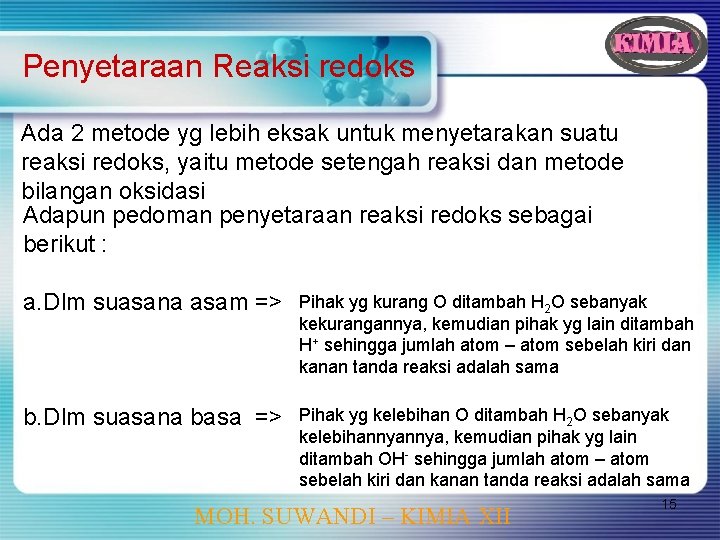 KIMIA

Penyetaraan Reaksi redoks

Ada 2 metode yg lebih eksak untuk menyetarakan suatu reaksi redoks, yaitu metode setengah reaksi dan metode bilangan oksidasi

Adapun pedoman penyetaraan reaksi redoks sebagai berikut :

a.Dlm suasana asam => Pihak yg kurang O ditambah $H_2O$ sebanyak kekurangannya, kemudian pihak yg lain ditambah $H^+$ sehingga jumlah atom – atom sebelah kiri dan kanan tanda reaksi adalah sama

b.Dlm suasana basa => Pihak yg kelebihan O ditambah $H_2O$ sebanyak kelebihannyannya, kemudian pihak yg lain ditambah $OH^-$ sehingga jumlah atom – atom sebelah kiri dan kanan tanda reaksi adalah sama

15

MOH. SUWANDI – KIMIA XII